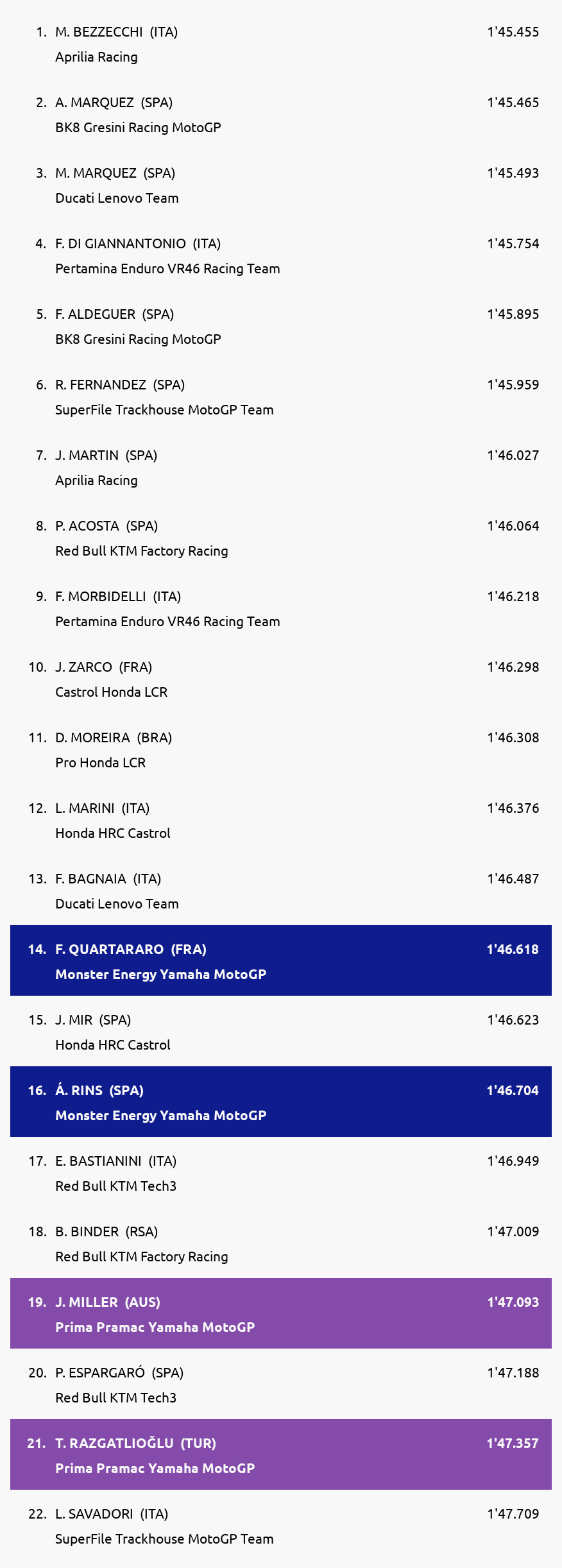 1. M. BEZZECCHI (ITA) 1'45.455
Aprilia Racing

2. A. MARQUEZ (SPA) 1'45.465
BK8 Gresini Racing MotoGP

3. M. MARQUEZ (SPA) 1'45.493
Ducati Lenovo Team

4. F. DI GIANNANTONIO (ITA) 1'45.754
Pertamina Enduro VR46 Racing Team

5. F. ALDEGUER (SPA) 1'45.895
BK8 Gresini Racing MotoGP

6. R. FERNANDEZ (SPA) 1'45.959
SuperFile Trackhouse MotoGP Team

7. J. MARTIN (SPA) 1'46.027
Aprilia Racing

8. P. ACOSTA (SPA) 1'46.064
Red Bull KTM Factory Racing

9. F. MORBIDELLI (ITA) 1'46.218
Pertamina Enduro VR46 Racing Team

10. J. ZARCO (FRA) 1'46.298
Castrol Honda LCR

11. D. MOREIRA (BRA) 1'46.308
Pro Honda LCR

12. L. MARINI (ITA) 1'46.376
Honda HRC Castrol

13. F. BAGNAIA (ITA) 1'46.487
Ducati Lenovo Team

14. F. QUARTARARO (FRA) 1'46.618
Monster Energy Yamaha MotoGP

15. J. MIR (SPA) 1'46.623
Honda HRC Castrol

16. Á. RINS (SPA) 1'46.704
Monster Energy Yamaha MotoGP

17. E. BASTIANINI (ITA) 1'46.949
Red Bull KTM Tech3

18. B. BINDER (RSA) 1'47.009
Red Bull KTM Factory Racing

19. J. MILLER (AUS) 1'47.093
Prima Pramac Yamaha MotoGP

20. P. ESPARGARÓ (SPA) 1'47.188
Red Bull KTM Tech3

21. T. RAZGATLIOĞLU (TUR) 1'47.357
Prima Pramac Yamaha MotoGP

22. L. SAVADORI (ITA) 1'47.709
SuperFile Trackhouse MotoGP Team